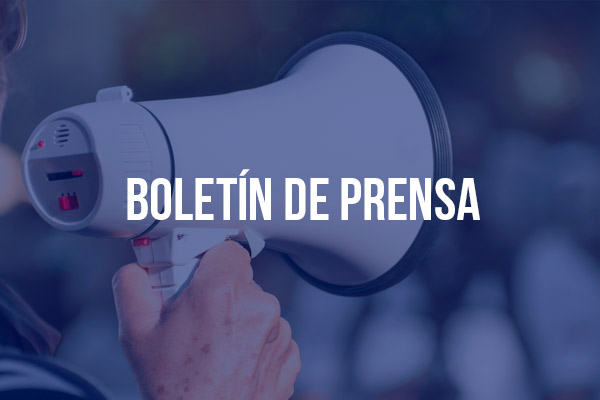 BOLETÍN DE PRENSA